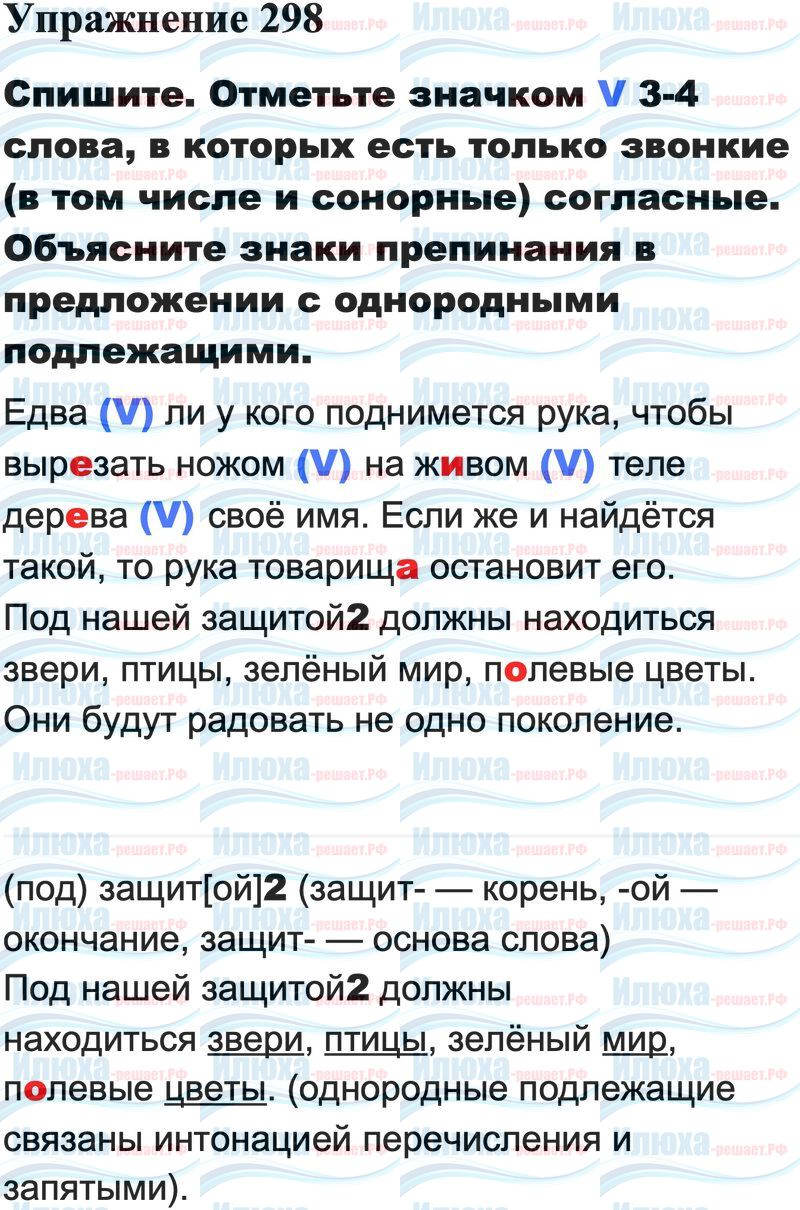 Упражнение 298

Спишите. Отметьте значком V 3-4 слова, в которых есть только звонкие (в том числе и сонорные) согласные. Объясните знаки препинания в предложении с однородными подлежащими.

Едва (V) ли у кого поднимется рука, чтобы вырезать ножом (V) на живом (V) теле дерева (V) своё имя. Если же и найдётся такой, то рука товарища остановит его. Под нашей защитой2 должны находиться звери, птицы, зелёный мир, полевые цветы. Они будут радовать не одно поколение.

(под) защит[ой]2 (защит- — корень, -ой — окончание, защит- — основа слова)
Под нашей защитой2 должны находиться звери, птицы, зелёный мир, полевые цветы. (однородные подлежащие связаны интонацией перечисления и запятыми).

Илюха-решает.РФ